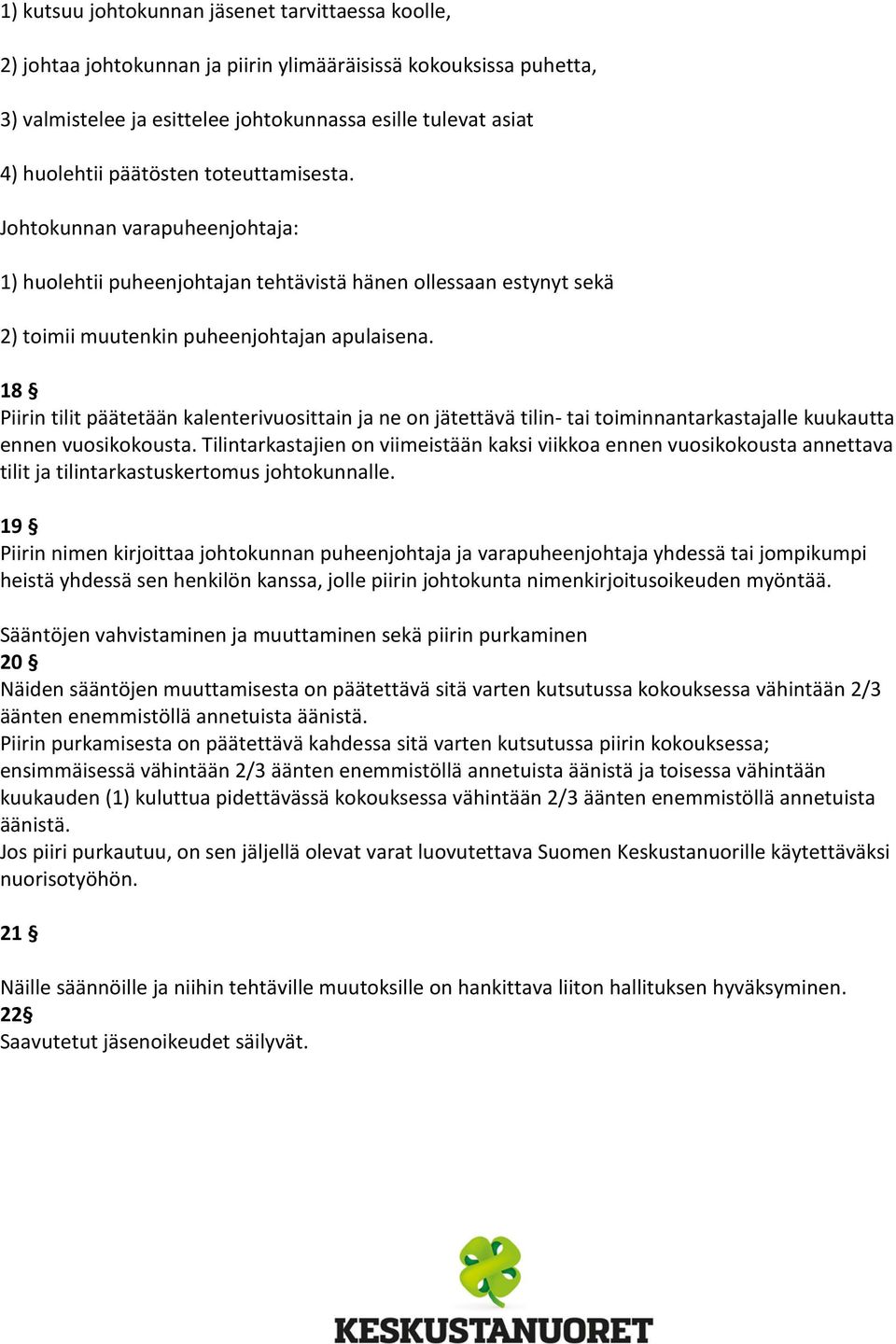 1) kutsuu johtokunnan jäsenet tarvittaessa koolle,

2) johtaa johtokunnan ja piirin ylimääräisissä kokouksissa puhetta,

3) valmistelee ja esittelee johtokunnassa esille tulevat asiat

4) huolehtii päätösten toteuttamisesta.

Johtokunnan varapuheenjohtaja:

1) huolehtii puheenjohtajan tehtävistä hänen ollessaan estynyt sekä

2) toimii muutenkin puheenjohtajan apulaisena.

18 §
Piirin tilit päätetään kalenterivuosittain ja ne on jätettävä tilin- tai toiminnantarkastajalle kuukautta ennen vuosikokousta. Tilintarkastajien on viimeistään kaksi viikkoa ennen vuosikokousta annettava tilit ja tilintarkastuskertomus johtokunnalle.

19 §
Piirin nimen kirjoittaa johtokunnan puheenjohtaja ja varapuheenjohtaja yhdessä tai jompikumpi heistä yhdessä sen henkilön kanssa, jolle piirin johtokunta nimenkirjoitusoikeuden myöntää.

Sääntöjen vahvistaminen ja muuttaminen sekä piirin purkaminen
20 §
Näiden sääntöjen muuttamisesta on päätettävä sitä varten kutsutussa kokouksessa vähintään 2/3 äänten enemmistöllä annetuista äänistä.
Piirin purkamisesta on päätettävä kahdessa sitä varten kutsutussa piirin kokouksessa; ensimmäisessä vähintään 2/3 äänten enemmistöllä annetuista äänistä ja toisessa vähintään kuukauden (1) kuluttua pidettävässä kokouksessa vähintään 2/3 äänten enemmistöllä annetuista äänistä.
Jos piiri purkautuu, on sen jäljellä olevat varat luovutettava Suomen Keskustanuorille käytettäväksi nuorisotyöhön.

21 §

Näille säännöille ja niihin tehtäville muutoksille on hankittava liiton hallituksen hyväksyminen.
22§
Saavutetut jäsenoikeudet säilyvät.

KESKUSTANUORET